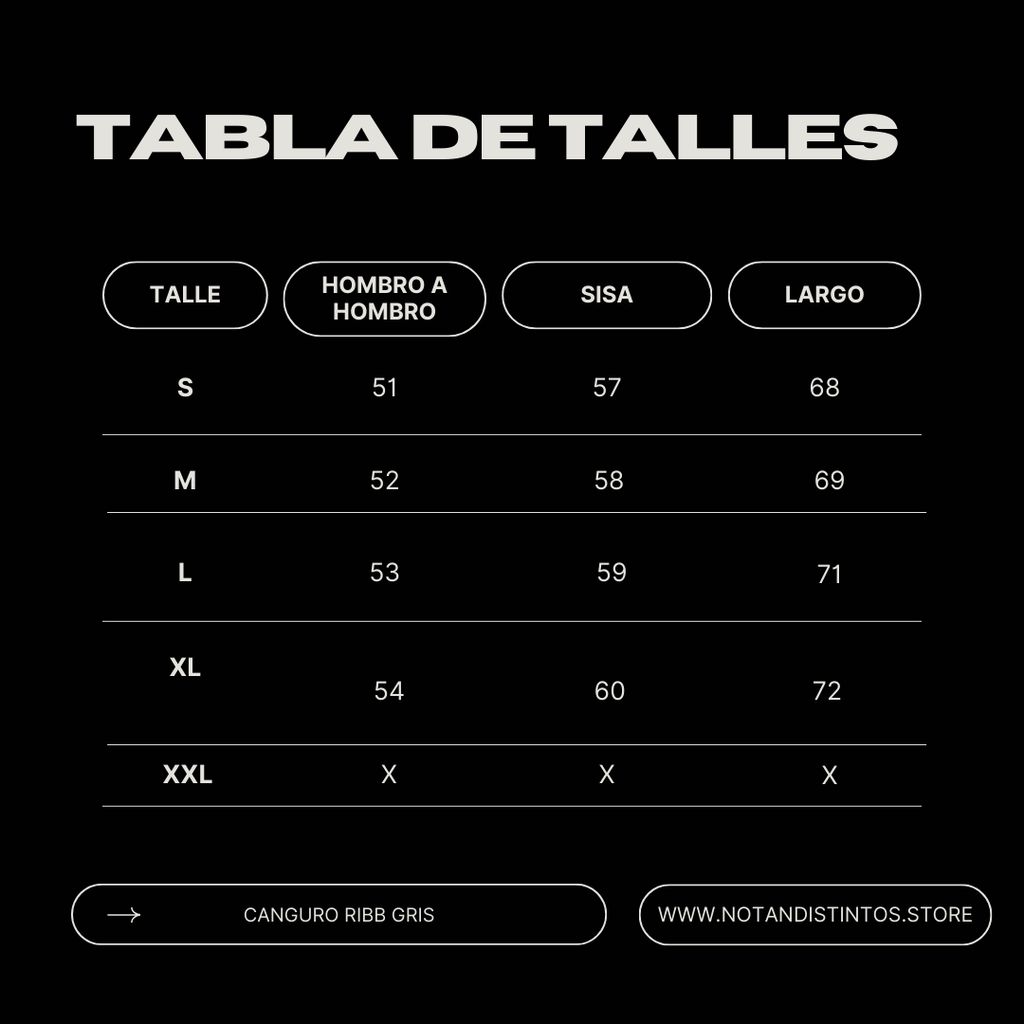 TABLA DE TALLES

| TALLE | HOMBRO A HOMBRO | SISA | LARGO |
|---|---|---|---|
| S | 51 | 57 | 68 |
| M | 52 | 58 | 69 |
| L | 53 | 59 | 71 |
| XL | 54 | 60 | 72 |
| XXL | X | X | X |

CANGURO RIBB GRIS

WWW.NOTANDISTINTOS.STORE